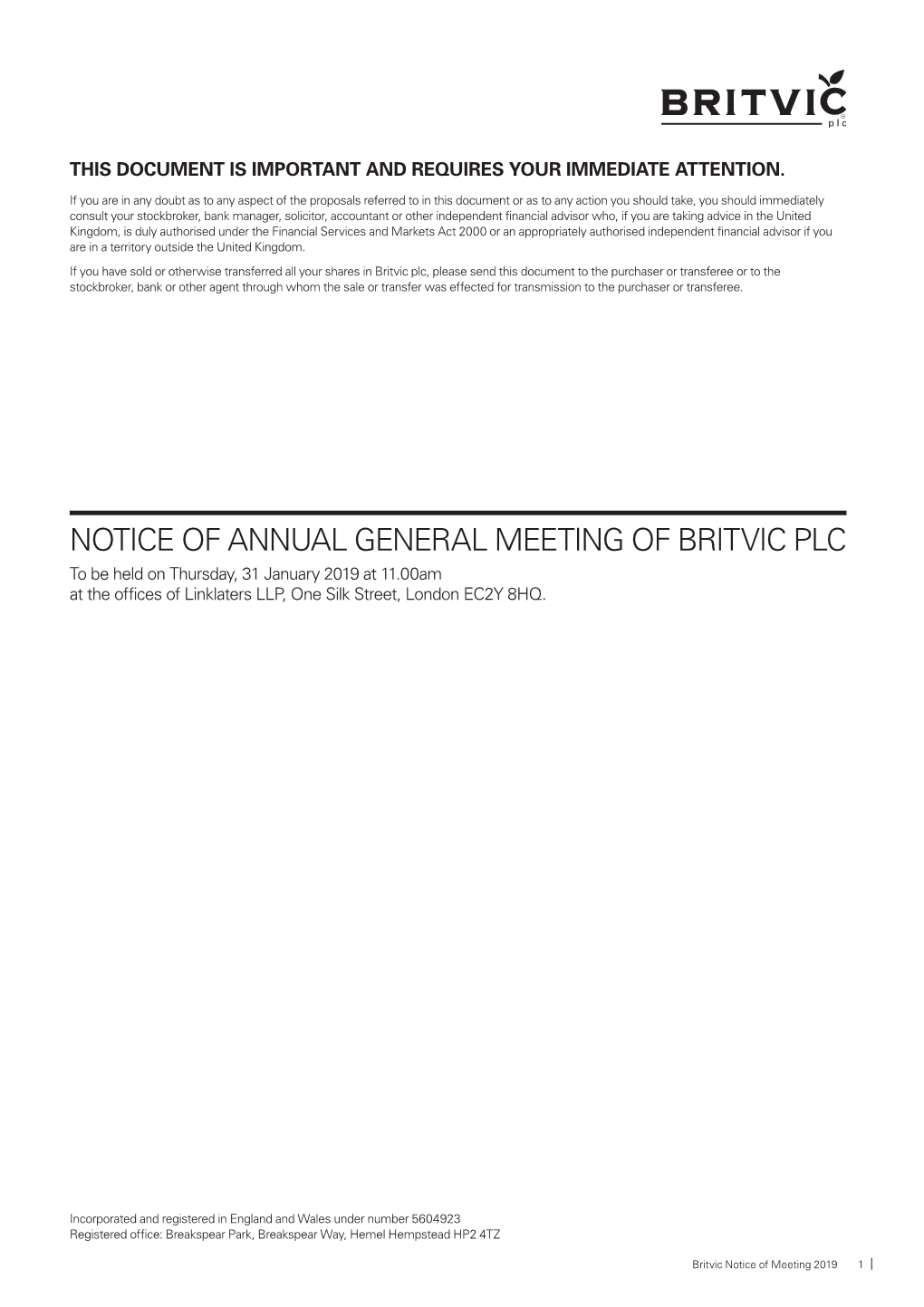 BRITVIC plc

THIS DOCUMENT IS IMPORTANT AND REQUIRES YOUR IMMEDIATE ATTENTION.

If you are in any doubt as to any aspect of the proposals referred to in this document or as to any action you should take, you should immediately consult your stockbroker, bank manager, solicitor, accountant or other independent financial advisor who, if you are taking advice in the United Kingdom, is duly authorised under the Financial Services and Markets Act 2000 or an appropriately authorised independent financial advisor if you are in a territory outside the United Kingdom.

If you have sold or otherwise transferred all your shares in Britvic plc, please send this document to the purchaser or transferee or to the stockbroker, bank or other agent through whom the sale or transfer was effected for transmission to the purchaser or transferee.

NOTICE OF ANNUAL GENERAL MEETING OF BRITVIC PLC

To be held on Thursday, 31 January 2019 at 11.00am
at the offices of Linklaters LLP, One Silk Street, London EC2Y 8HQ.

Incorporated and registered in England and Wales under number 5604923
Registered office: Breakspear Park, Breakspear Way, Hemel Hempstead HP2 4TZ

Britvic Notice of Meeting 2019 1